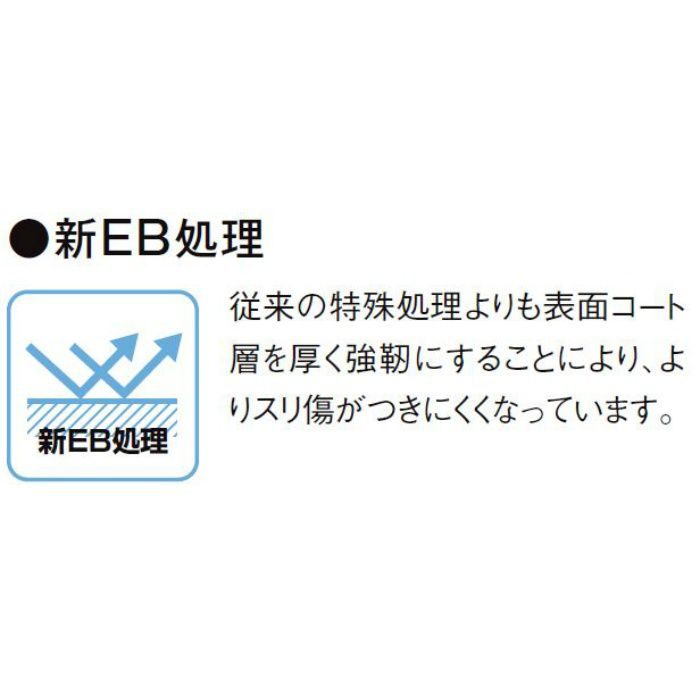 ●新EB処理

新EB処理

従来の特殊処理よりも表面コート層を厚く強靭にすることにより、よりスリ傷がつきにくくなっています。